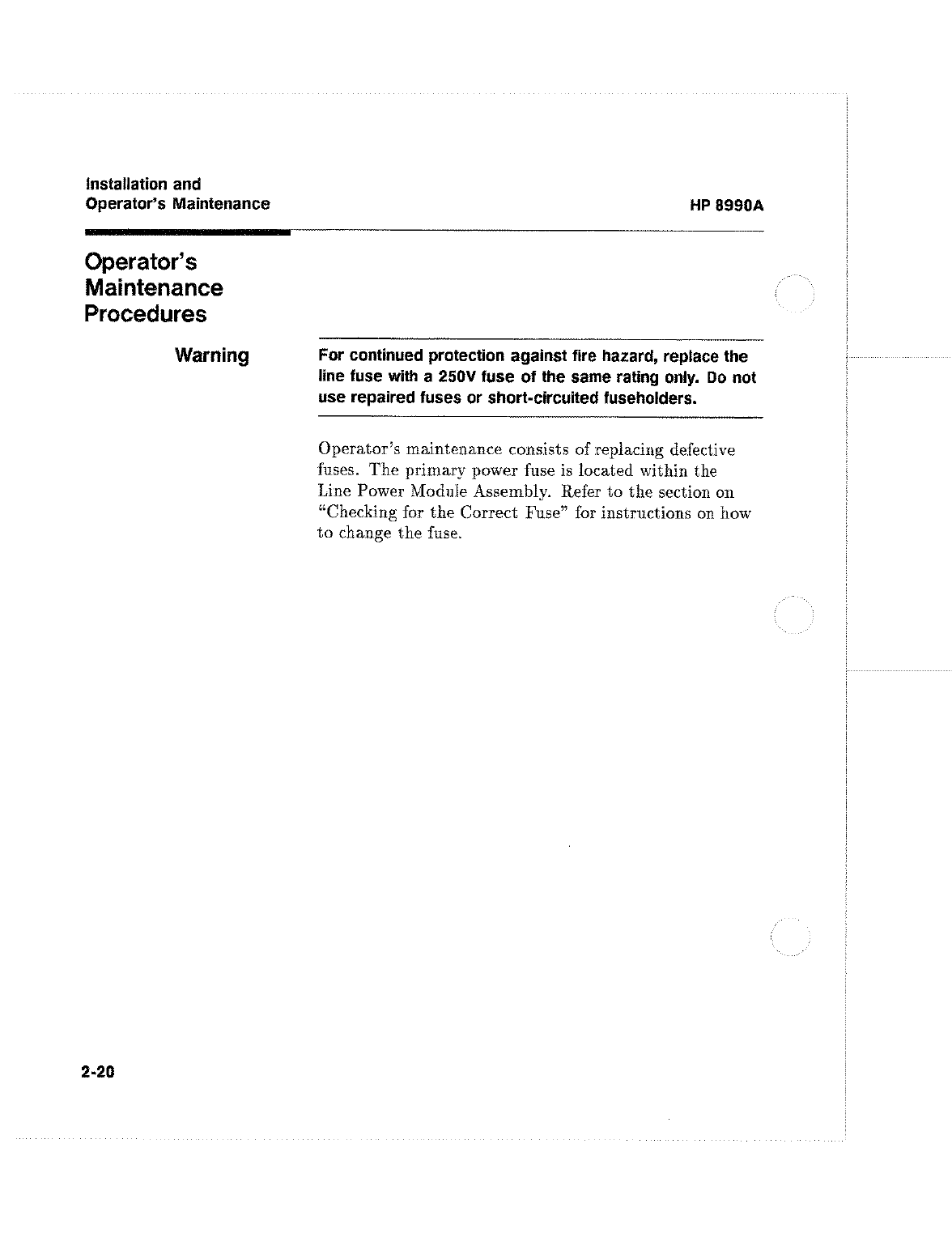 Installation and
Operator's Maintenance

HP 8990A

Operator's Maintenance Procedures

Warning

For continued protection against fire hazard, replace the line fuse with a 250V fuse of the same rating only. Do not use repaired fuses or short-circuited fuseholders.

Operator's maintenance consists of replacing defective fuses. The primary power fuse is located within the Line Power Module Assembly. Refer to the section on "Checking for the Correct Fuse" for instructions on how to change the fuse.

2-20